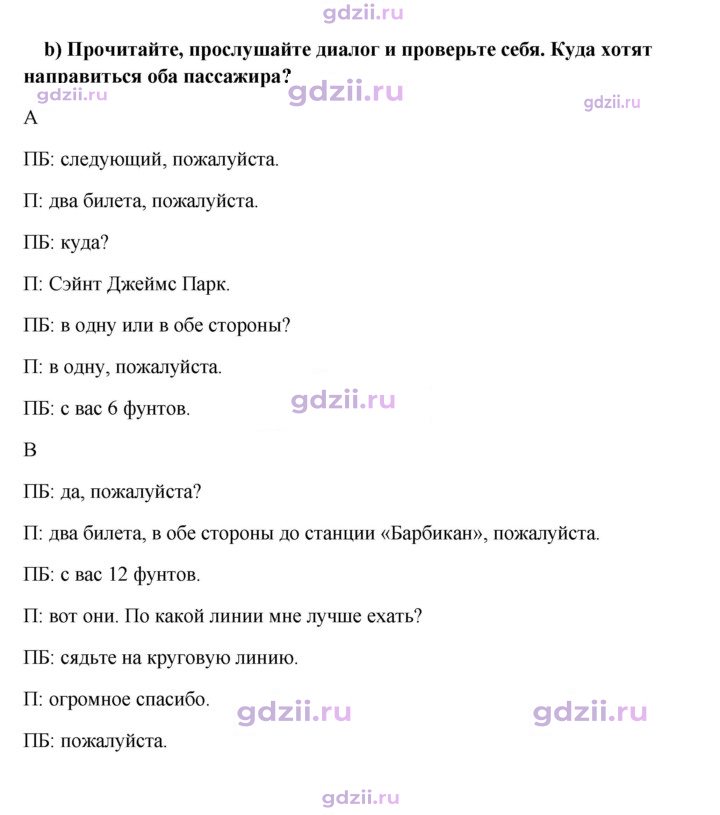 b) Прочитайте, прослушайте диалог и проверьте себя. Куда хотят направиться оба пассажира?

A

ПБ: следующий, пожалуйста.

П: два билета, пожалуйста.

ПБ: куда?

П: Сэйнт Джеймс Парк.

ПБ: в одну или в обе стороны?

П: в одну, пожалуйста.

ПБ: с вас 6 фунтов.

B

ПБ: да, пожалуйста?

П: два билета, в обе стороны до станции «Барбикан», пожалуйста.

ПБ: с вас 12 фунтов.

П: вот они. По какой линии мне лучше ехать?

ПБ: сядьте на круговую линию.

П: огромное спасибо.

ПБ: пожалуйста.

gdzii.ru